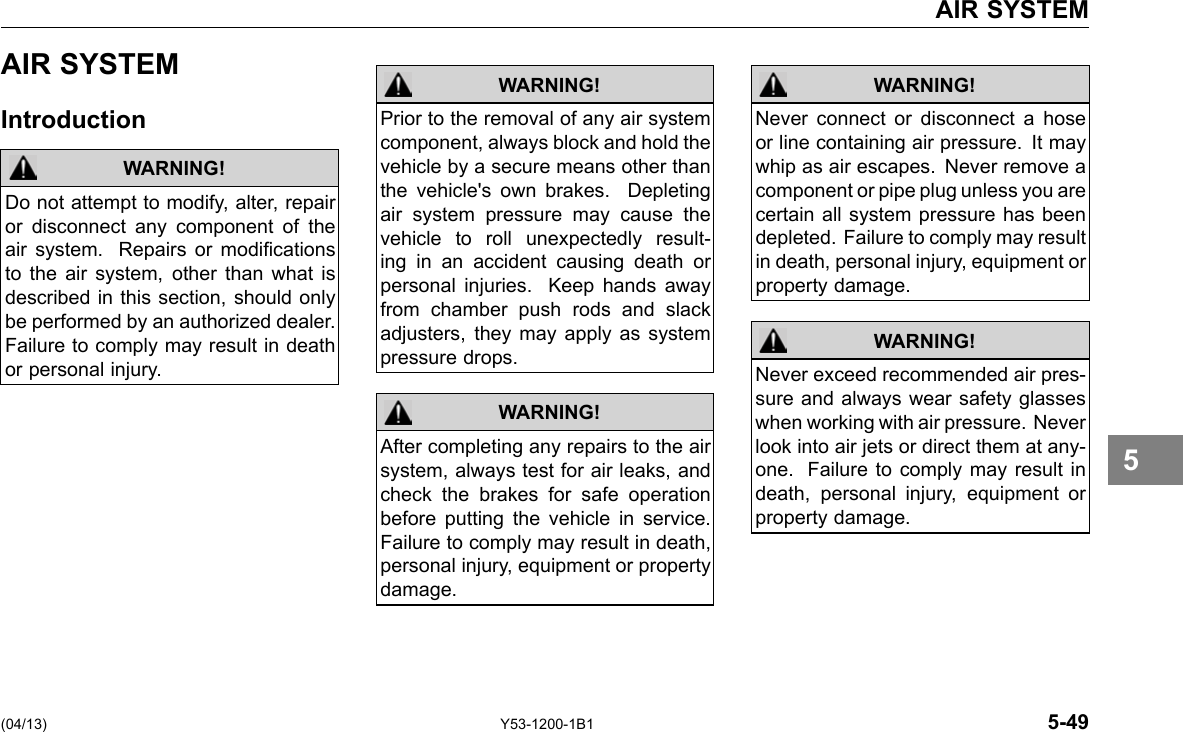 AIR SYSTEM

AIR SYSTEM

Introduction

WARNING!

Do not attempt to modify, alter, repair or disconnect any component of the air system. Repairs or modifications to the air system, other than what is described in this section, should only be performed by an authorized dealer. Failure to comply may result in death or personal injury.

WARNING!

Prior to the removal of any air system component, always block and hold the vehicle by a secure means other than the vehicle's own brakes. Depleting air system pressure may cause the vehicle to roll unexpectedly resulting in an accident causing death or personal injuries. Keep hands away from chamber push rods and slack adjusters, they may apply as system pressure drops.

WARNING!

After completing any repairs to the air system, always test for air leaks, and check the brakes for safe operation before putting the vehicle in service. Failure to comply may result in death, personal injury, equipment or property damage.

WARNING!

Never connect or disconnect a hose or line containing air pressure. It may whip as air escapes. Never remove a component or pipe plug unless you are certain all system pressure has been depleted. Failure to comply may result in death, personal injury, equipment or property damage.

WARNING!

Never exceed recommended air pressure and always wear safety glasses when working with air pressure. Never look into air jets or direct them at anyone. Failure to comply may result in death, personal injury, equipment or property damage.

5

(04/13)

Y53-1200-1B1

5-49